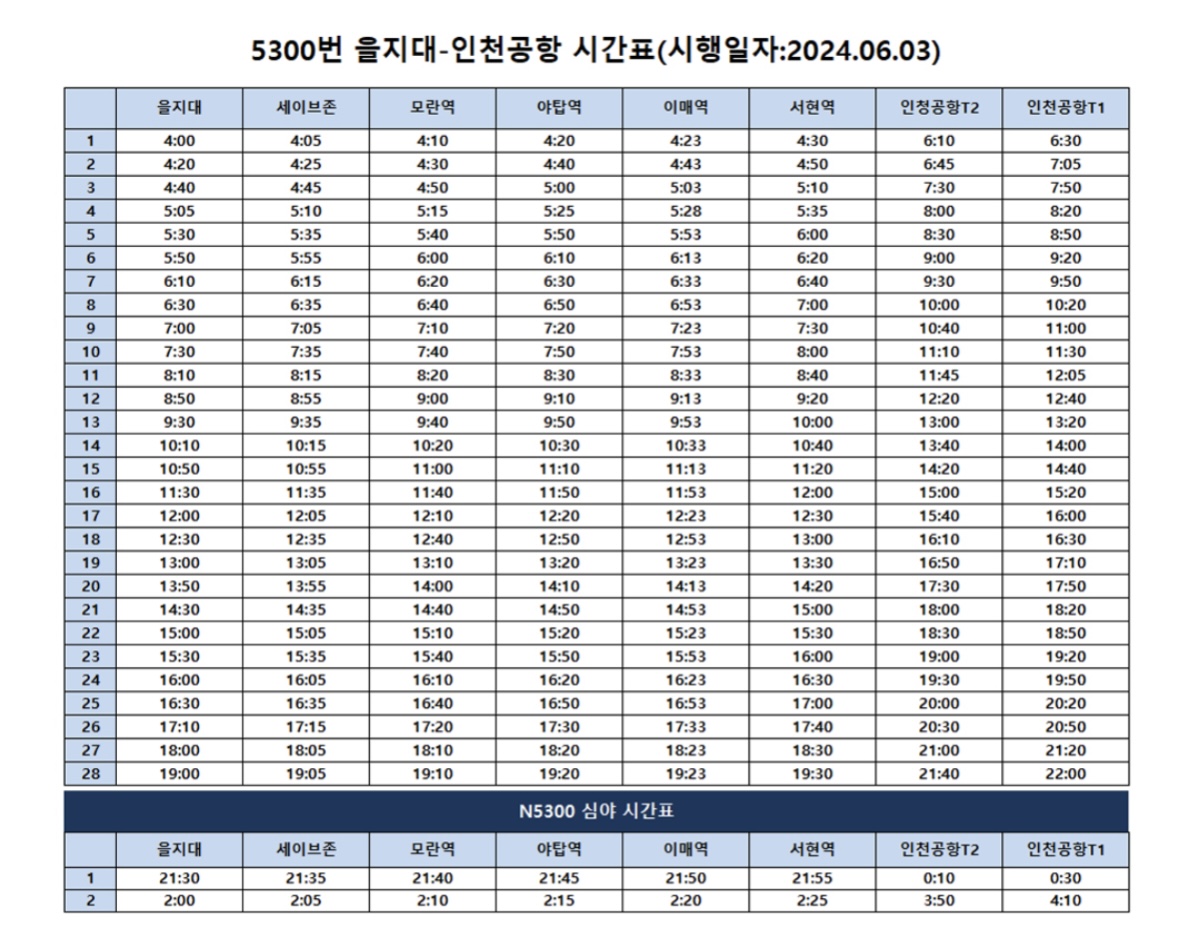 5300번 을지대-인천공항 시간표(시행일자:2024.06.03)

| | 을지대 | 세이브존 | 모란역 | 야탑역 | 이매역 | 서현역 | 인청공항T2 | 인천공항T1 |
|---|---|---|---|---|---|---|---|---|
| 1 | 4:00 | 4:05 | 4:10 | 4:20 | 4:23 | 4:30 | 6:10 | 6:30 |
| 2 | 4:20 | 4:25 | 4:30 | 4:40 | 4:43 | 4:50 | 6:45 | 7:05 |
| 3 | 4:40 | 4:45 | 4:50 | 5:00 | 5:03 | 5:10 | 7:30 | 7:50 |
| 4 | 5:05 | 5:10 | 5:15 | 5:25 | 5:28 | 5:35 | 8:00 | 8:20 |
| 5 | 5:30 | 5:35 | 5:40 | 5:50 | 5:53 | 6:00 | 8:30 | 8:50 |
| 6 | 5:50 | 5:55 | 6:00 | 6:10 | 6:13 | 6:20 | 9:00 | 9:20 |
| 7 | 6:10 | 6:15 | 6:20 | 6:30 | 6:33 | 6:40 | 9:30 | 9:50 |
| 8 | 6:30 | 6:35 | 6:40 | 6:50 | 6:53 | 7:00 | 10:00 | 10:20 |
| 9 | 7:00 | 7:05 | 7:10 | 7:20 | 7:23 | 7:30 | 10:40 | 11:00 |
| 10 | 7:30 | 7:35 | 7:40 | 7:50 | 7:53 | 8:00 | 11:10 | 11:30 |
| 11 | 8:10 | 8:15 | 8:20 | 8:30 | 8:33 | 8:40 | 11:45 | 12:05 |
| 12 | 8:50 | 8:55 | 9:00 | 9:10 | 9:13 | 9:20 | 12:20 | 12:40 |
| 13 | 9:30 | 9:35 | 9:40 | 9:50 | 9:53 | 10:00 | 13:00 | 13:20 |
| 14 | 10:10 | 10:15 | 10:20 | 10:30 | 10:33 | 10:40 | 13:40 | 14:00 |
| 15 | 10:50 | 10:55 | 11:00 | 11:10 | 11:13 | 11:20 | 14:20 | 14:40 |
| 16 | 11:30 | 11:35 | 11:40 | 11:50 | 11:53 | 12:00 | 15:00 | 15:20 |
| 17 | 12:00 | 12:05 | 12:10 | 12:20 | 12:23 | 12:30 | 15:40 | 16:00 |
| 18 | 12:30 | 12:35 | 12:40 | 12:50 | 12:53 | 13:00 | 16:10 | 16:30 |
| 19 | 13:00 | 13:05 | 13:10 | 13:20 | 13:23 | 13:30 | 16:50 | 17:10 |
| 20 | 13:50 | 13:55 | 14:00 | 14:10 | 14:13 | 14:20 | 17:30 | 17:50 |
| 21 | 14:30 | 14:35 | 14:40 | 14:50 | 14:53 | 15:00 | 18:00 | 18:20 |
| 22 | 15:00 | 15:05 | 15:10 | 15:20 | 15:23 | 15:30 | 18:30 | 18:50 |
| 23 | 15:30 | 15:35 | 15:40 | 15:50 | 15:53 | 16:00 | 19:00 | 19:20 |
| 24 | 16:00 | 16:05 | 16:10 | 16:20 | 16:23 | 16:30 | 19:30 | 19:50 |
| 25 | 16:30 | 16:35 | 16:40 | 16:50 | 16:53 | 17:00 | 20:00 | 20:20 |
| 26 | 17:10 | 17:15 | 17:20 | 17:30 | 17:33 | 17:40 | 20:30 | 20:50 |
| 27 | 18:00 | 18:05 | 18:10 | 18:20 | 18:23 | 18:30 | 21:00 | 21:20 |
| 28 | 19:00 | 19:05 | 19:10 | 19:20 | 19:23 | 19:30 | 21:40 | 22:00 |

N5300 심야 시간표

| | 을지대 | 세이브존 | 모란역 | 야탑역 | 이매역 | 서현역 | 인천공항T2 | 인천공항T1 |
|---|---|---|---|---|---|---|---|---|
| 1 | 21:30 | 21:35 | 21:40 | 21:45 | 21:50 | 21:55 | 0:10 | 0:30 |
| 2 | 2:00 | 2:05 | 2:10 | 2:15 | 2:20 | 2:25 | 3:50 | 4:10 |